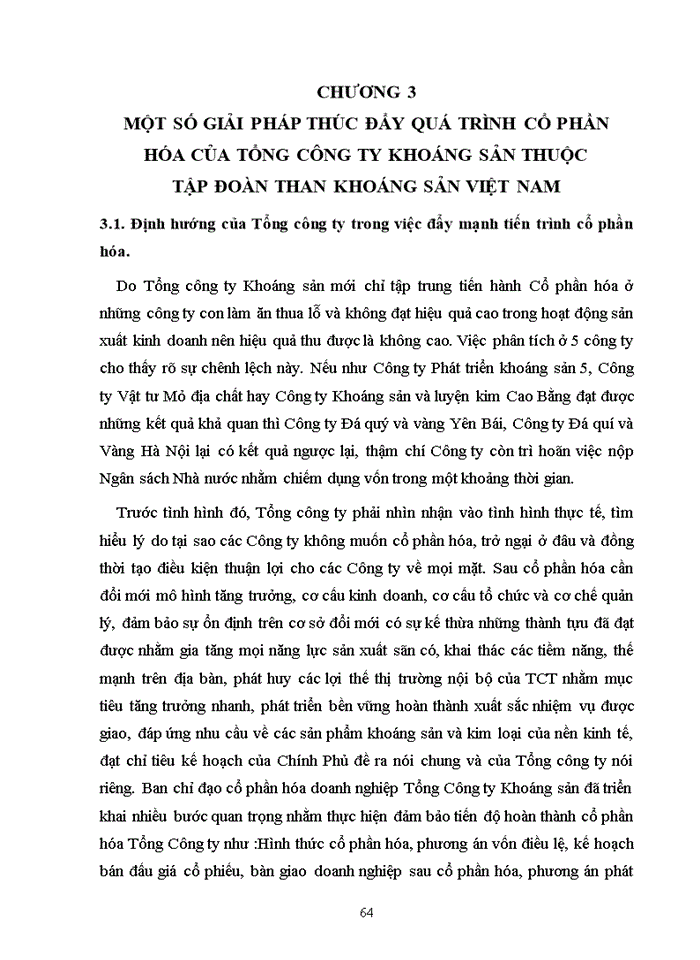 CHƯƠNG 3
MỘT SỐ GIẢI PHÁP THÚC ĐẨY QUÁ TRÌNH CỔ PHẦN HÓA CỦA TỔNG CÔNG TY KHOÁNG SẢN THUỘC TẬP ĐOÀN THAN KHOÁNG SẢN VIỆT NAM

3.1. Định hướng của Tổng công ty trong việc đẩy mạnh tiến trình cổ phần hóa.

Do Tổng công ty Khoáng sản mới chỉ tập trung tiến hành Cổ phần hóa ở những công ty con làm ăn thua lỗ và không đạt hiệu quả cao trong hoạt động sản xuất kinh doanh nên hiệu quả thu được là không cao. Việc phân tích ở 5 công ty cho thấy rõ sự chênh lệch này. Nếu như Công ty Phát triển khoáng sản 5, Công ty Vật tư Mỏ địa chất hay Công ty Khoáng sản và luyện kim Cao Bằng đạt được những kết quả khả quan thì Công ty Đá quý và vàng Yên Bái, Công ty Đá quí và Vàng Hà Nội lại có kết quả ngược lại, thậm chí Công ty còn trì hoãn việc nộp Ngân sách Nhà nước nhằm chiếm dụng vốn trong một khoảng thời gian.

Trước tình hình đó, Tổng công ty phải nhìn nhận vào tình hình thực tế, tìm hiểu lý do tại sao các Công ty không muốn cổ phần hóa, trở ngại ở đâu và đồng thời tạo điều kiện thuận lợi cho các Công ty về mọi mặt. Sau cổ phần hóa cần đổi mới mô hình tăng trưởng, cơ cấu kinh doanh, cơ cấu tổ chức và cơ chế quản lý, đảm bảo sự ổn định trên cơ sở đổi mới có sự kế thừa những thành tựu đã đạt được nhằm gia tăng mọi năng lực sản xuất sẵn có, khai thác các tiềm năng, thế mạnh trên địa bàn, phát huy các lợi thế thị trường nội bộ của TCT nhằm mục tiêu tăng trưởng nhanh, phát triển bền vững hoàn thành xuất sắc nhiệm vụ được giao, đáp ứng nhu cầu về các sản phẩm khoáng sản và kim loại của nền kinh tế, đạt chỉ tiêu kế hoạch của Chính Phủ đề ra nói chung và của Tổng công ty nói riêng. Ban chỉ đạo cổ phần hóa doanh nghiệp Tổng Công ty Khoáng sản đã triển khai nhiều bước quan trọng nhằm thực hiện đảm bảo tiến độ hoàn thành cổ phần hóa Tổng Công ty như :Hình thức cổ phần hóa, phương án vốn điều lệ, kế hoạch bán đấu giá cổ phiếu, bàn giao doanh nghiệp sau cổ phần hóa, phương án phát

64